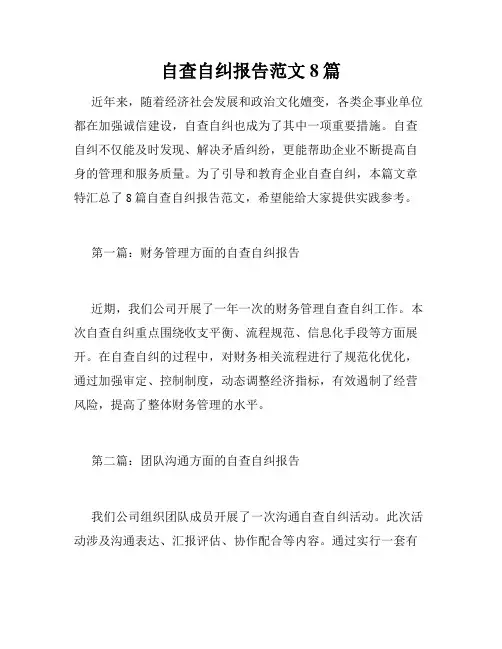 自查自纠报告范文8篇

近年来，随着经济社会发展和政治文化嬗变，各类企事业单位都在加强诚信建设，自查自纠也成为了其中一项重要措施。自查自纠不仅能及时发现、解决矛盾纠纷，更能帮助企业不断提高自身的管理和服务质量。为了引导和教育企业自查自纠，本篇文章特汇总了8篇自查自纠报告范文，希望能给大家提供实践参考。

第一篇：财务管理方面的自查自纠报告

近期，我们公司开展了一年一次的财务管理自查自纠工作。本次自查自纠重点围绕收支平衡、流程规范、信息化手段等方面展开。在自查自纠的过程中，对财务相关流程进行了规范化优化，通过加强审定、控制制度，动态调整经济指标，有效遏制了经营风险，提高了整体财务管理的水平。

第二篇：团队沟通方面的自查自纠报告

我们公司组织团队成员开展了一次沟通自查自纠活动。此次活动涉及沟通表达、汇报评估、协作配合等内容。通过实行一套有